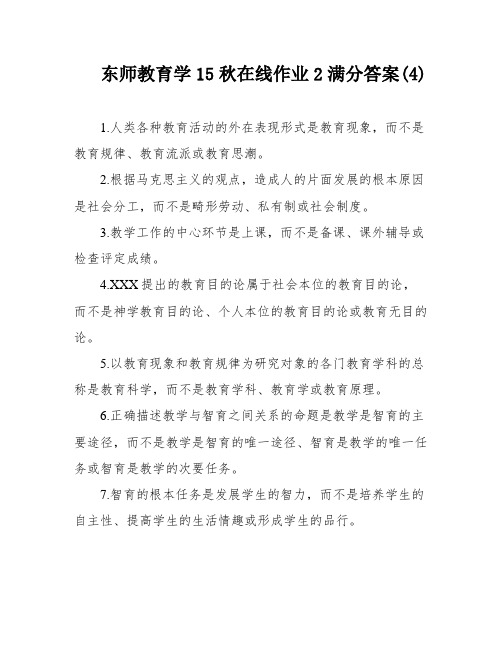 东师教育学 15 秋在线作业 2 满分答案(4)

1.人类各种教育活动的外在表现形式是教育现象，而不是教育规律、教育流派或教育思潮。

2.根据马克思主义的观点，造成人的片面发展的根本原因是社会分工，而不是畸形劳动、私有制或社会制度。

3.教学工作的中心环节是上课，而不是备课、课外辅导或检查评定成绩。

4.XXX 提出的教育目的论属于社会本位的教育目的论，而不是神学教育目的论、个人本位的教育目的论或教育无目的论。

5.以教育现象和教育规律为研究对象的各门教育学科的总称是教育科学，而不是教育学科、教育学或教育原理。

6.正确描述教学与智育之间关系的命题是教学是智育的主要途径，而不是教学是智育的唯一途径、智育是教学的唯一任务或智育是教学的次要任务。

7.智育的根本任务是发展学生的智力，而不是培养学生的自主性、提高学生的生活情趣或形成学生的品行。